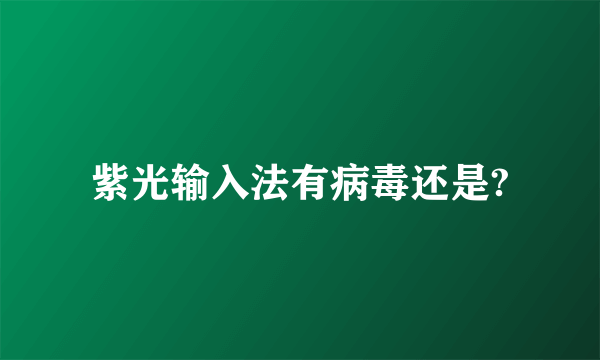 紫光输入法有病毒还是?